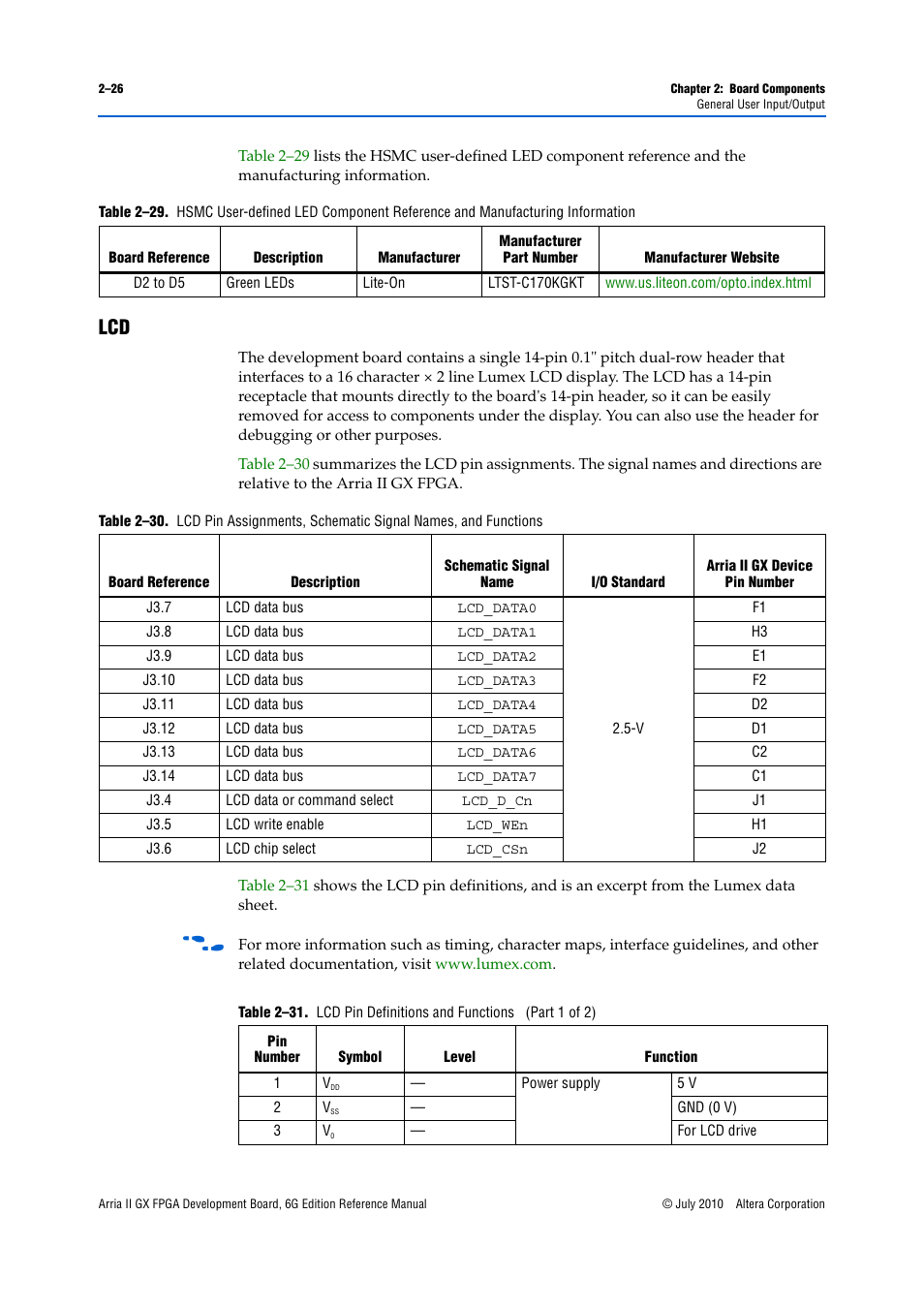 2–26

Chapter 2: Board Components
General User Input/Output

Table 2–29 lists the HSMC user-defined LED component reference and the manufacturing information.

Table 2–29. HSMC User-defined LED Component Reference and Manufacturing Information

| Board Reference | Description | Manufacturer | Manufacturer Part Number | Manufacturer Website |
|---|---|---|---|---|
| D2 to D5 | Green LEDs | Lite-On | LTST-C170KGKT | www.us.liteon.com/opto.index.html |

LCD

The development board contains a single 14-pin 0.1" pitch dual-row header that interfaces to a 16 character × 2 line Lumex LCD display. The LCD has a 14-pin receptacle that mounts directly to the board's 14-pin header, so it can be easily removed for access to components under the display. You can also use the header for debugging or other purposes.

Table 2–30 summarizes the LCD pin assignments. The signal names and directions are relative to the Arria II GX FPGA.

Table 2–30. LCD Pin Assignments, Schematic Signal Names, and Functions

| Board Reference | Description | Schematic Signal Name | I/O Standard | Arria II GX Device Pin Number |
|---|---|---|---|---|
| J3.7 | LCD data bus | LCD_DATA0 | 2.5-V | F1 |
| J3.8 | LCD data bus | LCD_DATA1 | | H3 |
| J3.9 | LCD data bus | LCD_DATA2 | | E1 |
| J3.10 | LCD data bus | LCD_DATA3 | | F2 |
| J3.11 | LCD data bus | LCD_DATA4 | | D2 |
| J3.12 | LCD data bus | LCD_DATA5 | | D1 |
| J3.13 | LCD data bus | LCD_DATA6 | | C2 |
| J3.14 | LCD data bus | LCD_DATA7 | | C1 |
| J3.4 | LCD data or command select | LCD_D_Cn | | J1 |
| J3.5 | LCD write enable | LCD_WEn | | H1 |
| J3.6 | LCD chip select | LCD_CSn | | J2 |

Table 2–31 shows the LCD pin definitions, and is an excerpt from the Lumex data sheet.

For more information such as timing, character maps, interface guidelines, and other related documentation, visit www.lumex.com.

Table 2–31. LCD Pin Definitions and Functions (Part 1 of 2)

| Pin Number | Symbol | Level | Function | |
|---|---|---|---|---|
| 1 | $V_{DD}$ | — | Power supply | 5 V |
| 2 | $V_{SS}$ | — | | GND (0 V) |
| 3 | $V_0$ | — | | For LCD drive |

Arria II GX FPGA Development Board, 6G Edition Reference Manual

© July 2010 Altera Corporation